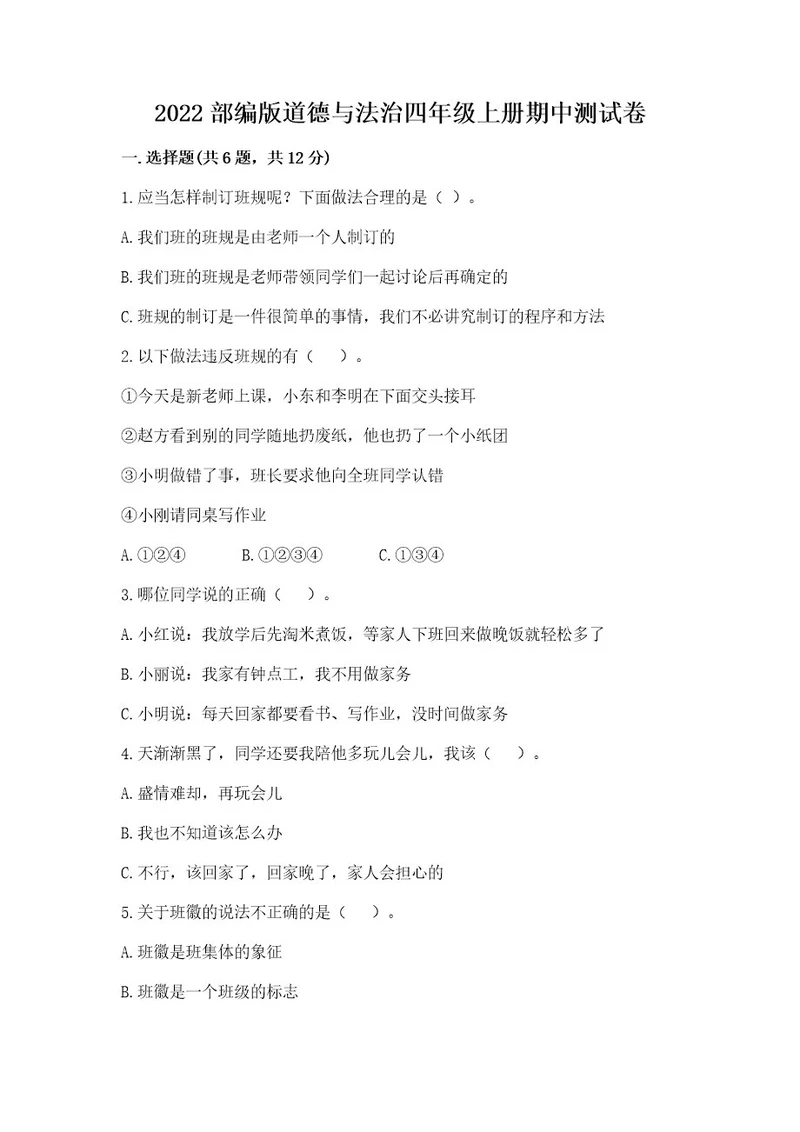 2022 部编版道德与法治四年级上册期中测试卷

一.选择题(共 6 题，共 12 分)

1.应当怎样制订班规呢？下面做法合理的是（ ）。

A.我们班的班规是由老师一个人制订的

B.我们班的班规是老师带领同学们一起讨论后再确定的

C.班规的制订是一件很简单的事情，我们不必讲究制订的程序和方法

2.以下做法违反班规的有（　）。

①今天是新老师上课，小东和李明在下面交头接耳

②赵方看到别的同学随地扔废纸，他也扔了一个小纸团

③小明做错了事，班长要求他向全班同学认错

④小刚请同桌写作业

A.①②④　　B.①②③④　　C.①③④

3.哪位同学说的正确（　）。

A.小红说：我放学后先淘米煮饭，等家人下班回来做晚饭就轻松多了

B.小丽说：我家有钟点工，我不用做家务

C.小明说：每天回家都要看书、写作业，没时间做家务

4.天渐渐黑了，同学还要我陪他多玩儿会儿，我该（　）。

A.盛情难却，再玩会儿

B.我也不知道该怎么办

C.不行，该回家了，回家晚了，家人会担心的

5.关于班徽的说法不正确的是（　）。

A.班徽是班集体的象征

B.班徽是一个班级的标志